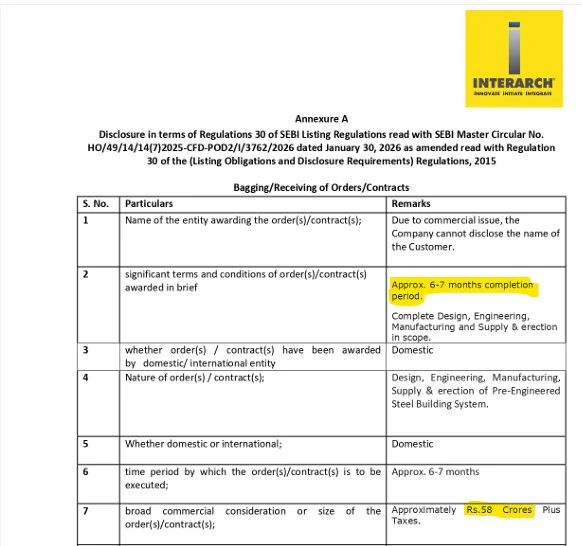 INTERARCH
INNOVATE INITIATE INTEGRATE

Annexure A
Disclosure in terms of Regulations 30 of SEBI Listing Regulations read with SEBI Master Circular No. HO/49/14/14(7)2025-CFD-POD2/I/3762/2026 dated January 30, 2026 as amended read with Regulation 30 of the (Listing Obligations and Disclosure Requirements) Regulations, 2015

Bagging/Receiving of Orders/Contracts

| S. No. | Particulars | Remarks |
|---|---|---|
| 1 | Name of the entity awarding the order(s)/contract(s); | Due to commercial issue, the Company cannot disclose the name of the Customer. |
| 2 | significant terms and conditions of order(s)/contract(s) awarded in brief | Approx. 6-7 months completion period. Complete Design, Engineering, Manufacturing and Supply & erection in scope. |
| 3 | whether order(s) / contract(s) have been awarded by domestic/ international entity | Domestic |
| 4 | Nature of order(s) / contract(s); | Design, Engineering, Manufacturing, Supply & erection of Pre-Engineered Steel Building System. |
| 5 | Whether domestic or international; | Domestic |
| 6 | time period by which the order(s)/contract(s) is to be executed; | Approx. 6-7 months |
| 7 | broad commercial consideration or size of the order(s)/contract(s); | Approximately Rs.58 Crores Plus Taxes. |